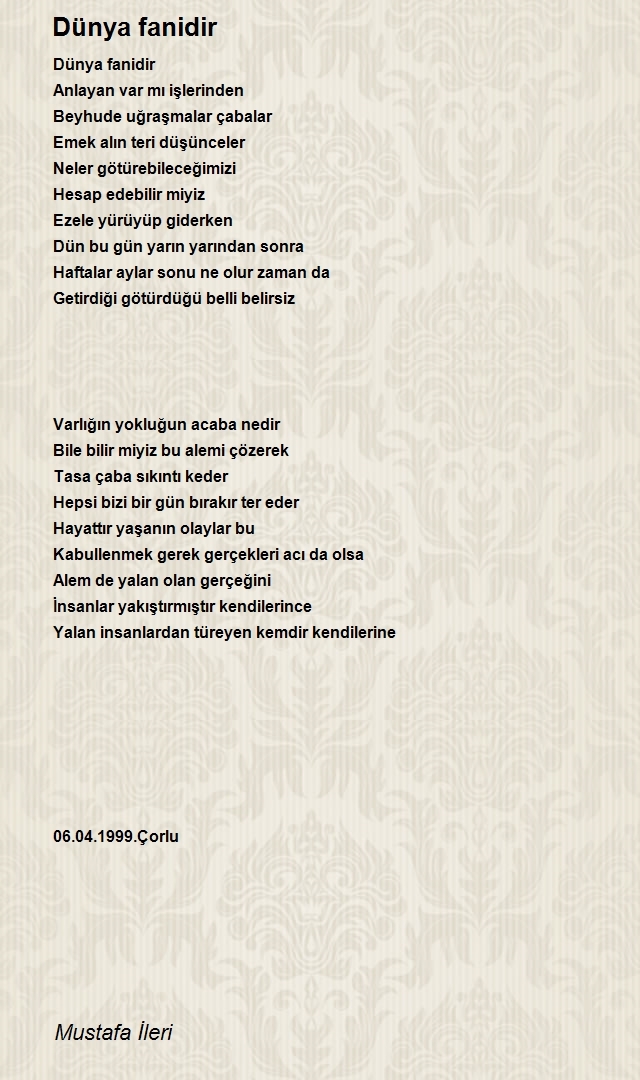 Dünya fanidir

Dünya fanidir
Anlayan var mı işlerinden
Beyhude uğraşmalar çabalar
Emek alın teri düşünceler
Neler götürebileceğimizi
Hesap edebilir miyiz
Ezele yürüyüp giderken
Dün bu gün yarın yarından sonra
Haftalar aylar sonu ne olur zaman da
Getirdiği götürdüğü belli belirsiz

Varlığın yokluğun acaba nedir
Bile bilir miyiz bu alemi çözerek
Tasa çaba sıkıntı keder
Hepsi bizi bir gün bırakır ter eder
Hayattır yaşanın olaylar bu
Kabullenmek gerek gerçekleri acı da olsa
Alem de yalan olan gerçeğini
İnsanlar yakıştırmıştır kendilerince
Yalan insanlardan türeyen kemdir kendilerine

06.04.1999.Çorlu

Mustafa İleri